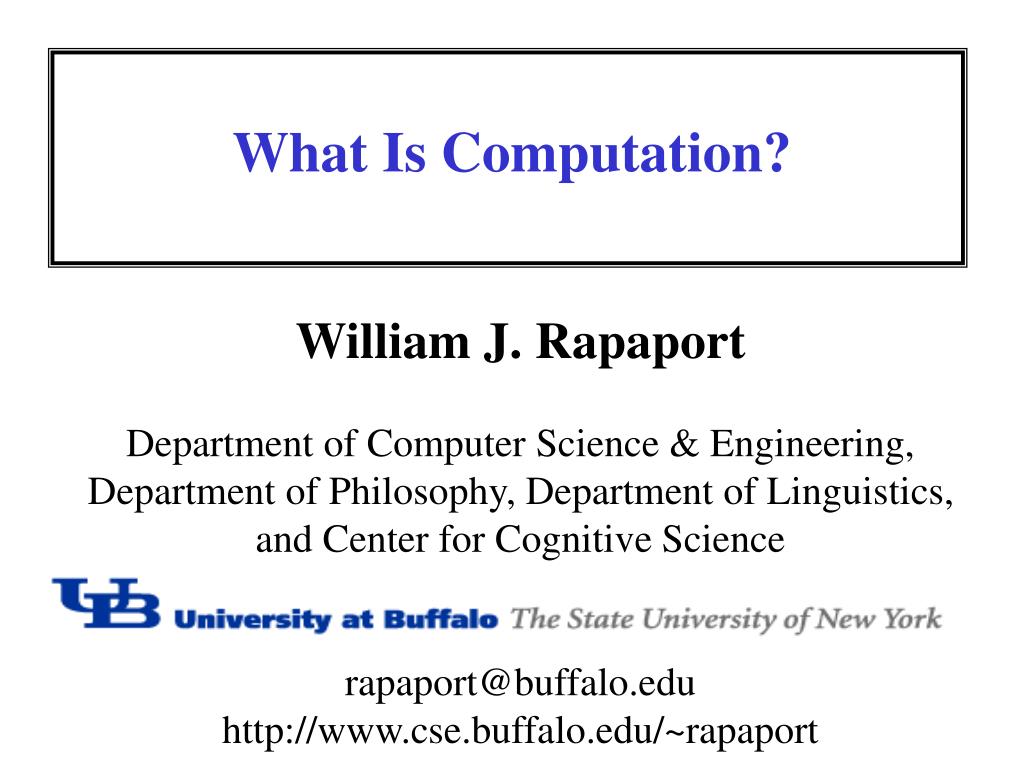 What Is Computation?

William J. Rapaport

Department of Computer Science & Engineering, Department of Philosophy, Department of Linguistics, and Center for Cognitive Science

UB University at Buffalo The State University of New York

rapaport@buffalo.edu
http://www.cse.buffalo.edu/~rapaport